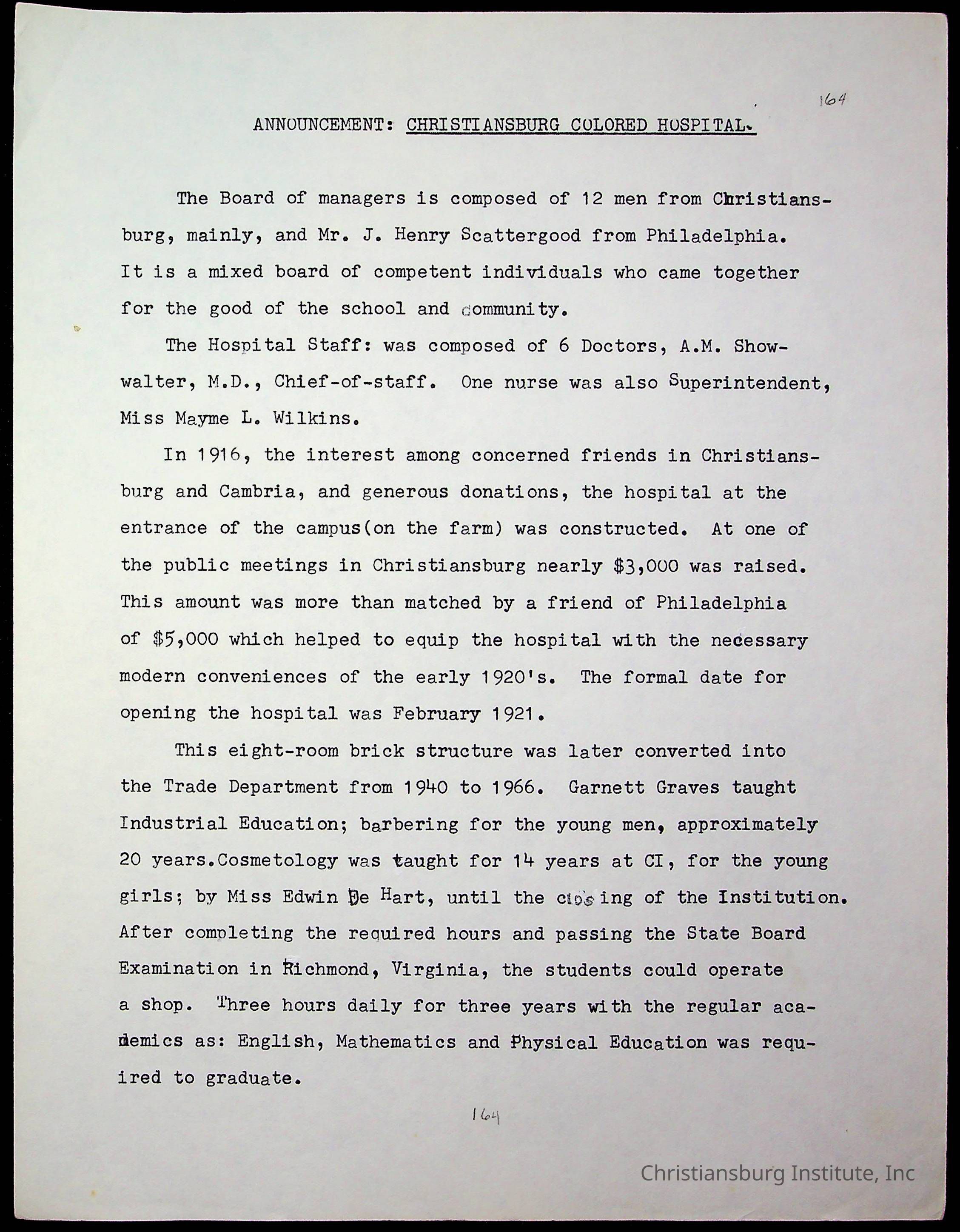 164

ANNOUNCEMENT: CHRISTIANSBURG COLORED HOSPITAL.

The Board of managers is composed of 12 men from Christiansburg, mainly, and Mr. J. Henry Scattergood from Philadelphia. It is a mixed board of competent individuals who came together for the good of the school and community.

The Hospital Staff: was composed of 6 Doctors, A.M. Showwalter, M.D., Chief-of-staff. One nurse was also Superintendent, Miss Mayme L. Wilkins.

In 1916, the interest among concerned friends in Christiansburg and Cambria, and generous donations, the hospital at the entrance of the campus(on the farm) was constructed. At one of the public meetings in Christiansburg nearly $3,000 was raised. This amount was more than matched by a friend of Philadelphia of $5,000 which helped to equip the hospital with the necessary modern conveniences of the early 1920's. The formal date for opening the hospital was February 1921.

This eight-room brick structure was later converted into the Trade Department from 1940 to 1966. Garnett Graves taught Industrial Education; barbering for the young men, approximately 20 years.Cosmetology was taught for 14 years at CI, for the young girls; by Miss Edwin De Hart, until the closing of the Institution. After completing the required hours and passing the State Board Examination in Richmond, Virginia, the students could operate a shop. Three hours daily for three years with the regular academics as: English, Mathematics and Physical Education was required to graduate.

164

Christiansburg Institute, Inc